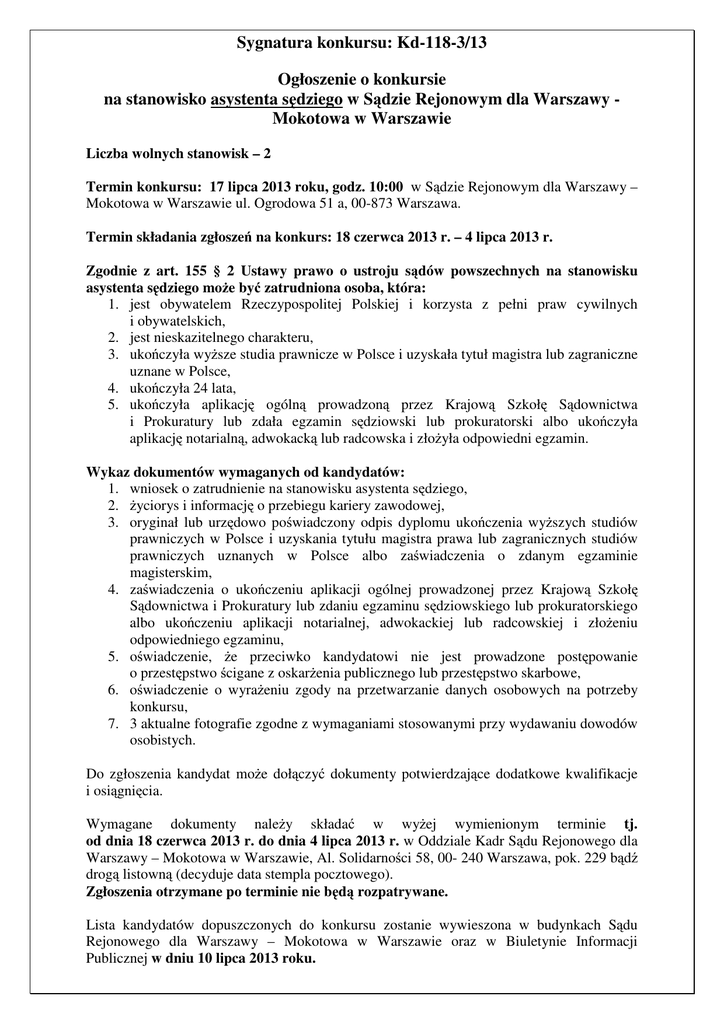 Sygnatura konkursu: Kd-118-3/13

Ogłoszenie o konkursie
na stanowisko asystenta sędziego w Sądzie Rejonowym dla Warszawy - Mokotowa w Warszawie

Liczba wolnych stanowisk – 2

Termin konkursu: 17 lipca 2013 roku, godz. 10:00 w Sądzie Rejonowym dla Warszawy – Mokotowa w Warszawie ul. Ogrodowa 51 a, 00-873 Warszawa.

Termin składania zgłoszeń na konkurs: 18 czerwca 2013 r. – 4 lipca 2013 r.

Zgodnie z art. 155 § 2 Ustawy prawo o ustroju sądów powszechnych na stanowisku asystenta sędziego może być zatrudniona osoba, która:
1. jest obywatelem Rzeczypospolitej Polskiej i korzysta z pełni praw cywilnych i obywatelskich,
2. jest nieskazitelnego charakteru,
3. ukończyła wyższe studia prawnicze w Polsce i uzyskała tytuł magistra lub zagraniczne uznane w Polsce,
4. ukończyła 24 lata,
5. ukończyła aplikację ogólną prowadzoną przez Krajową Szkołę Sądownictwa i Prokuratury lub zdała egzamin sędziowski lub prokuratorski albo ukończyła aplikację notarialną, adwokacką lub radcowska i złożyła odpowiedni egzamin.

Wykaz dokumentów wymaganych od kandydatów:
1. wniosek o zatrudnienie na stanowisku asystenta sędziego,
2. życiorys i informację o przebiegu kariery zawodowej,
3. oryginał lub urzędowo poświadczony odpis dyplomu ukończenia wyższych studiów prawniczych w Polsce i uzyskania tytułu magistra prawa lub zagranicznych studiów prawniczych uznanych w Polsce albo zaświadczenia o zdanym egzaminie magisterskim,
4. zaświadczenia o ukończeniu aplikacji ogólnej prowadzonej przez Krajową Szkołę Sądownictwa i Prokuratury lub zdaniu egzaminu sędziowskiego lub prokuratorskiego albo ukończeniu aplikacji notarialnej, adwokackiej lub radcowskiej i złożeniu odpowiedniego egzaminu,
5. oświadczenie, że przeciwko kandydatowi nie jest prowadzone postępowanie o przestępstwo ścigane z oskarżenia publicznego lub przestępstwo skarbowe,
6. oświadczenie o wyrażeniu zgody na przetwarzanie danych osobowych na potrzeby konkursu,
7. 3 aktualne fotografie zgodne z wymaganiami stosowanymi przy wydawaniu dowodów osobistych.

Do zgłoszenia kandydat może dołączyć dokumenty potwierdzające dodatkowe kwalifikacje i osiągnięcia.

Wymagane dokumenty należy składać w wyżej wymienionym terminie tj. od dnia 18 czerwca 2013 r. do dnia 4 lipca 2013 r. w Oddziale Kadr Sądu Rejonowego dla Warszawy – Mokotowa w Warszawie, Al. Solidarności 58, 00- 240 Warszawa, pok. 229 bądź drogą listowną (decyduje data stempla pocztowego).
Zgłoszenia otrzymane po terminie nie będą rozpatrywane.

Lista kandydatów dopuszczonych do konkursu zostanie wywieszona w budynkach Sądu Rejonowego dla Warszawy – Mokotowa w Warszawie oraz w Biuletynie Informacji Publicznej w dniu 10 lipca 2013 roku.